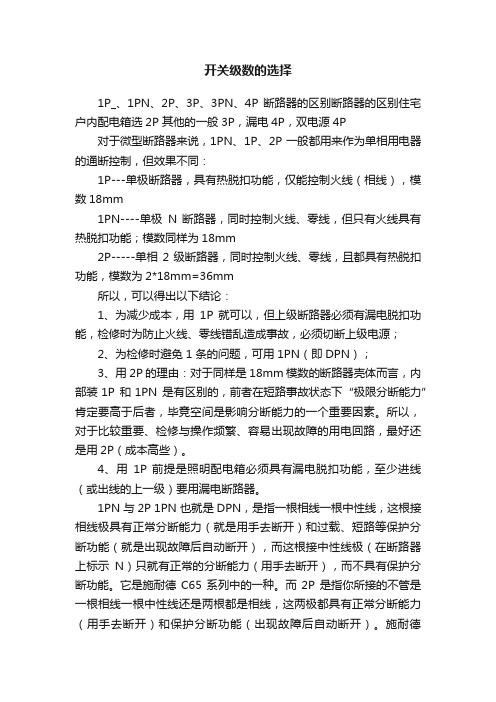 开关级数的选择

1P_、1PN、2P、3P、3PN、4P 断路器的区别断路器的区别住宅户内配电箱选 2P 其他的一般 3P，漏电 4P，双电源 4P

对于微型断路器来说，1PN、1P、2P 一般都用来作为单相用电器的通断控制，但效果不同：

1P---单极断路器，具有热脱扣功能，仅能控制火线（相线），模数 18mm

1PN----单极 N 断路器，同时控制火线、零线，但只有火线具有热脱扣功能；模数同样为 18mm

2P-----单相 2 级断路器，同时控制火线、零线，且都具有热脱扣功能，模数为 2*18mm=36mm

所以，可以得出以下结论：

1、为减少成本，用 1P 就可以，但上级断路器必须有漏电脱扣功能，检修时为防止火线、零线错乱造成事故，必须切断上级电源；

2、为检修时避免 1 条的问题，可用 1PN（即 DPN）；

3、用 2P 的理由：对于同样是 18mm 模数的断路器壳体而言，内部装 1P 和 1PN 是有区别的，前者在短路事故状态下 "极限分断能力" 肯定要高于后者，毕竟空间是影响分断能力的一个重要因素。所以，对于比较重要、检修与操作频繁、容易出现故障的用电回路，最好还是用 2P（成本高些）。

4、用 1P 前提是照明配电箱必须具有漏电脱扣功能，至少进线（或出线的上一级）要用漏电断路器。

1PN 与 2P 1PN 也就是 DPN，是指一根相线一根中性线，这根接相线极具有正常分断能力（就是用手去断开）和过载、短路等保护分断功能（就是出现故障后自动断开），而这根接中性线极（在断路器上标示 N）只就有正常的分断能力（用手去断开），而不具有保护分断功能。它是施耐德 C65 系列中的一种。而 2P 是指你所接的不管是一根相线一根中性线还是两根都是相线，这两极都具有正常分断能力（用手去断开）和保护分断功能（出现故障后自动断开）。施耐德